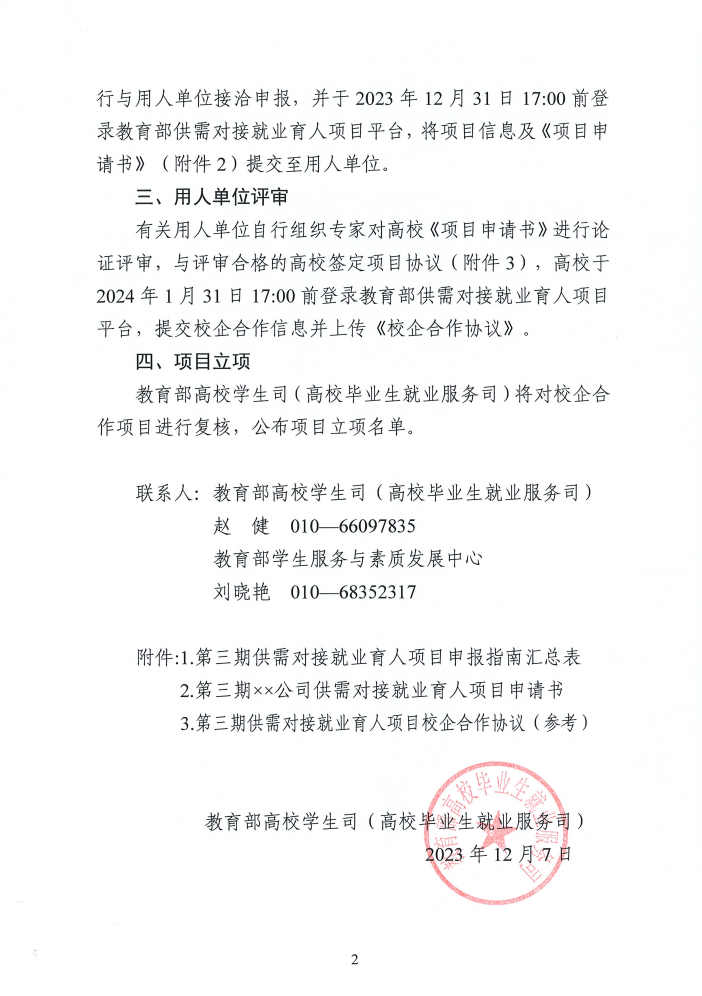 行与用人单位接洽申报，并于2023年12月31日17:00前登录教育部供需对接就业育人项目平台，将项目信息及《项目申请书》（附件2）提交至用人单位。

三、用人单位评审

有关用人单位自行组织专家对高校《项目申请书》进行论证评审，与评审合格的高校签定项目协议（附件3），高校于2024年1月31日17:00前登录教育部供需对接就业育人项目平台，提交校企合作信息并上传《校企合作协议》。

四、项目立项

教育部高校学生司（高校毕业生就业服务司）将对校企合作项目进行复核，公布项目立项名单。

联系人：教育部高校学生司（高校毕业生就业服务司）
赵 健 010—66097835
教育部学生服务与素质发展中心
刘晓艳 010—68352317

附件：1.第三期供需对接就业育人项目申报指南汇总表
2.第三期××公司供需对接就业育人项目申请书
3.第三期供需对接就业育人项目校企合作协议（参考）

教育部高校学生司（高校毕业生就业服务司）
2023年12月7日

2